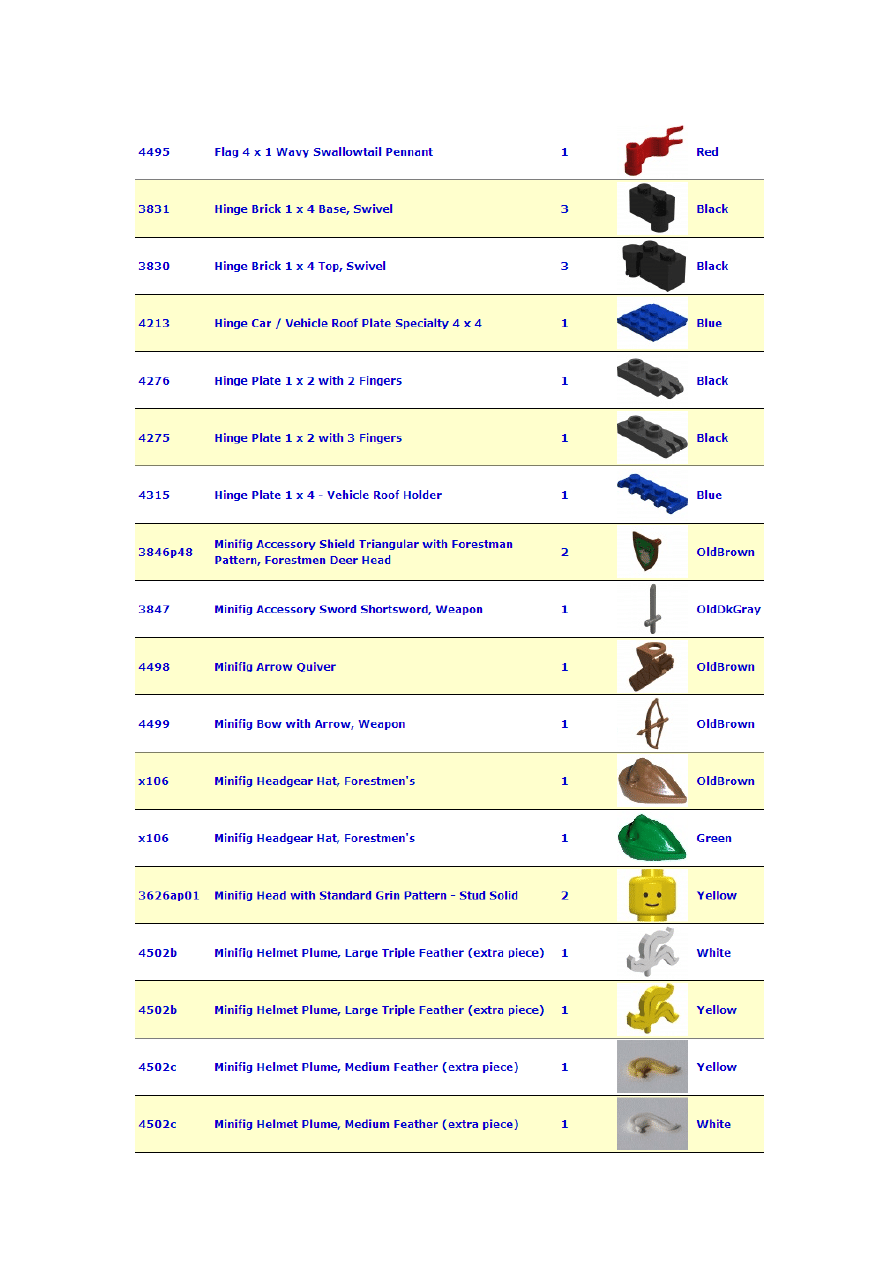 | 4495 | Flag 4 x 1 Wavy Swallowtail Pennant | 1 | | Red |
|---|---|---|---|---|
| 3831 | Hinge Brick 1 x 4 Base, Swivel | 3 | | Black |
| 3830 | Hinge Brick 1 x 4 Top, Swivel | 3 | | Black |
| 4213 | Hinge Car / Vehicle Roof Plate Specialty 4 x 4 | 1 | | Blue |
| 4276 | Hinge Plate 1 x 2 with 2 Fingers | 1 | | Black |
| 4275 | Hinge Plate 1 x 2 with 3 Fingers | 1 | | Black |
| 4315 | Hinge Plate 1 x 4 - Vehicle Roof Holder | 1 | | Blue |
| 3846p48 | Minifig Accessory Shield Triangular with Forestman Pattern, Forestmen Deer Head | 2 | | OldBrown |
| 3847 | Minifig Accessory Sword Shortsword, Weapon | 1 | | OldDkGray |
| 4498 | Minifig Arrow Quiver | 1 | | OldBrown |
| 4499 | Minifig Bow with Arrow, Weapon | 1 | | OldBrown |
| x106 | Minifig Headgear Hat, Forestmen's | 1 | | OldBrown |
| x106 | Minifig Headgear Hat, Forestmen's | 1 | | Green |
| 3626ap01 | Minifig Head with Standard Grin Pattern - Stud Solid | 2 | | Yellow |
| 4502b | Minifig Helmet Plume, Large Triple Feather (extra piece) | 1 | | White |
| 4502b | Minifig Helmet Plume, Large Triple Feather (extra piece) | 1 | | Yellow |
| 4502c | Minifig Helmet Plume, Medium Feather (extra piece) | 1 | | Yellow |
| 4502c | Minifig Helmet Plume, Medium Feather (extra piece) | 1 | | White |